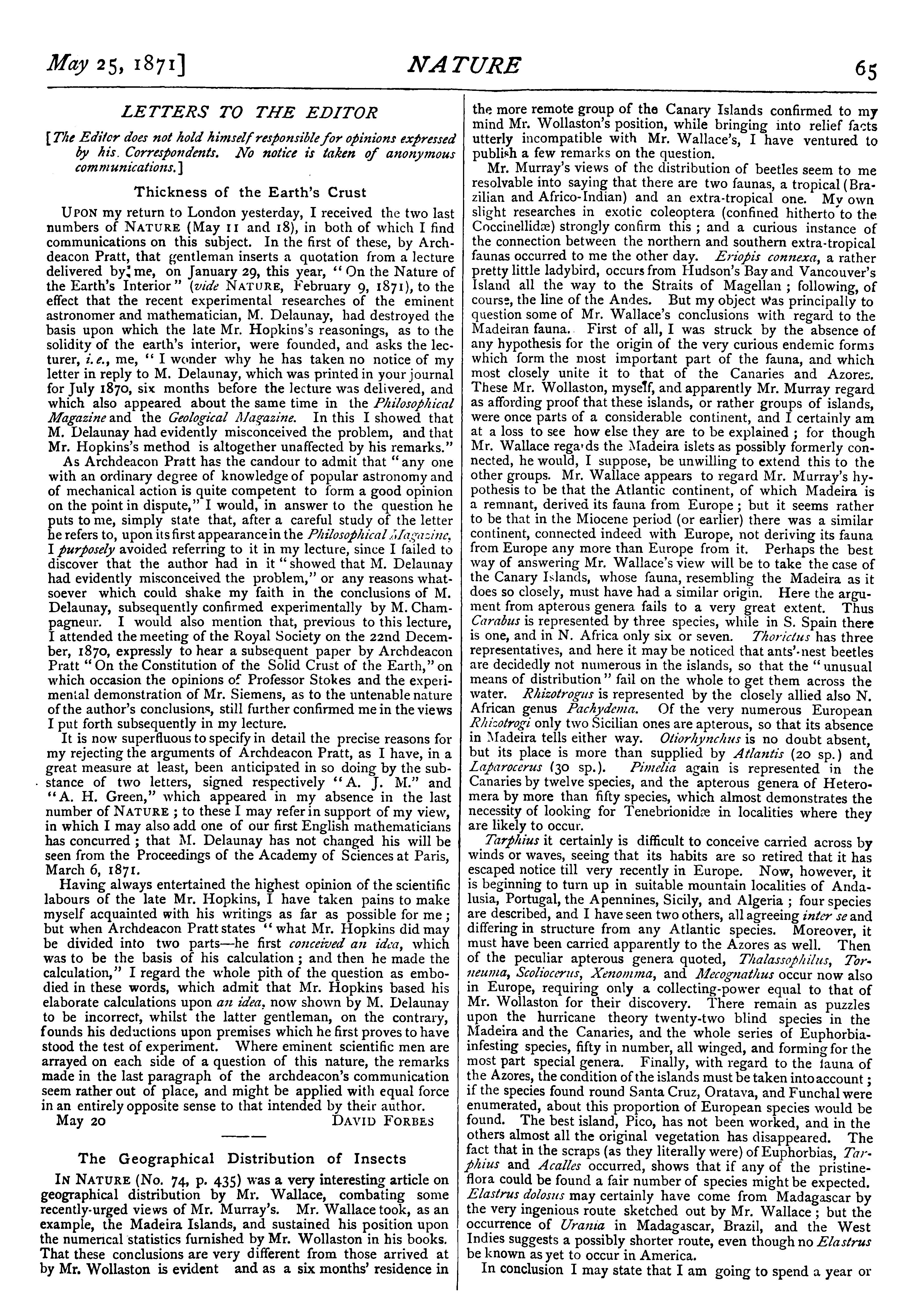 May 25, 1871] NATURE 65

LETTERS TO THE EDITOR

[The Editor does not hold himself responsible for opinions expressed by his Correspondents. No notice is taken of anonymous communications.]

Thickness of the Earth's Crust

UPON my return to London yesterday, I received the two last numbers of NATURE (May 11 and 18), in both of which I find communications on this subject. In the first of these, by Archdeacon Pratt, that gentleman inserts a quotation from a lecture delivered by me, on January 29, this year, "On the Nature of the Earth's Interior" (vide NATURE, February 9, 1871), to the effect that the recent experimental researches of the eminent astronomer and mathematician, M. Delaunay, had destroyed the basis upon which the late Mr. Hopkins's reasonings, as to the solidity of the earth's interior, were founded, and asks the lecturer, i.e., me, "I wonder why he has taken no notice of my letter in reply to M. Delaunay, which was printed in your journal for July 1870, six months before the lecture was delivered, and which also appeared about the same time in the Philosophical Magazine and the Geological Magazine. In this I showed that M. Delaunay had evidently misconceived the problem, and that Mr. Hopkins's method is altogether unaffected by his remarks."

As Archdeacon Pratt has the candour to admit that "any one with an ordinary degree of knowledge of popular astronomy and of mechanical action is quite competent to form a good opinion on the point in dispute," I would, in answer to the question he puts to me, simply state that, after a careful study of the letter he refers to, upon its first appearance in the Philosophical Magazine, I purposely avoided referring to it in my lecture, since I failed to discover that the author had in it "showed that M. Delaunay had evidently misconceived the problem," or any reasons whatsoever which could shake my faith in the conclusions of M. Delaunay, subsequently confirmed experimentally by M. Champagneur. I would also mention that, previous to this lecture, I attended the meeting of the Royal Society on the 22nd December, 1870, expressly to hear a subsequent paper by Archdeacon Pratt "On the Constitution of the Solid Crust of the Earth," on which occasion the opinions of Professor Stokes and the experimental demonstration of Mr. Siemens, as to the untenable nature of the author's conclusions, still further confirmed me in the views I put forth subsequently in my lecture.

It is now superfluous to specify in detail the precise reasons for my rejecting the arguments of Archdeacon Pratt, as I have, in a great measure at least, been anticipated in so doing by the substance of two letters, signed respectively "A. J. M." and "A. H. Green," which appeared in my absence in the last number of NATURE; to these I may refer in support of my view, in which I may also add one of our first English mathematicians has concurred; that M. Delaunay has not changed his will be seen from the Proceedings of the Academy of Sciences at Paris, March 6, 1871.

Having always entertained the highest opinion of the scientific labours of the late Mr. Hopkins, I have taken pains to make myself acquainted with his writings as far as possible for me; but when Archdeacon Pratt states "what Mr. Hopkins did may be divided into two parts—he first conceived an idea, which was to be the basis of his calculation; and then he made the calculation," I regard the whole pith of the question as embodied in these words, which admit that Mr. Hopkins based his elaborate calculations upon an idea, now shown by M. Delaunay to be incorrect, whilst the latter gentleman, on the contrary, founds his deductions upon premises which he first proves to have stood the test of experiment. Where eminent scientific men are arrayed on each side of a question of this nature, the remarks made in the last paragraph of the archdeacon's communication seem rather out of place, and might be applied with equal force in an entirely opposite sense to that intended by their author.

May 20 DAVID FORBES

The Geographical Distribution of Insects

IN NATURE (No. 74, p. 435) was a very interesting article on geographical distribution by Mr. Wallace, combating some recently-urged views of Mr. Murray's. Mr. Wallace took, as an example, the Madeira Islands, and sustained his position upon the numerical statistics furnished by Mr. Wollaston in his books. That these conclusions are very different from those arrived at by Mr. Wollaston is evident and as a six months' residence in the more remote group of the Canary Islands confirmed to my mind Mr. Wollaston's position, while bringing into relief facts utterly incompatible with Mr. Wallace's, I have ventured to publish a few remarks on the question.

Mr. Murray's views of the distribution of beetles seem to me resolvable into saying that there are two faunas, a tropical (Brazilian and Africo-Indian) and an extra-tropical one. My own slight researches in exotic coleoptera (confined hitherto to the Coccinellidæ) strongly confirm this; and a curious instance of the connection between the northern and southern extra-tropical faunas occurred to me the other day. Eriopis connexa, a rather pretty little ladybird, occurs from Hudson's Bay and Vancouver's Island all the way to the Straits of Magellan; following, of course, the line of the Andes. But my object was principally to question some of Mr. Wallace's conclusions with regard to the Madeiran fauna. First of all, I was struck by the absence of any hypothesis for the origin of the very curious endemic forms which form the most important part of the fauna, and which most closely unite it to that of the Canaries and Azores. These Mr. Wollaston, myself, and apparently Mr. Murray regard as affording proof that these islands, or rather groups of islands, were once parts of a considerable continent, and I certainly am at a loss to see how else they are to be explained; for though Mr. Wallace regards the Madeira islets as possibly formerly connected, he would, I suppose, be unwilling to extend this to the other groups. Mr. Wallace appears to regard Mr. Murray's hypothesis to be that the Atlantic continent, of which Madeira is a remnant, derived its fauna from Europe; but it seems rather to be that in the Miocene period (or earlier) there was a similar continent, connected indeed with Europe, not deriving its fauna from Europe any more than Europe from it. Perhaps the best way of answering Mr. Wallace's view will be to take the case of the Canary Islands, whose fauna, resembling the Madeira as it does so closely, must have had a similar origin. Here the argument from apterous genera fails to a very great extent. Thus Carabus is represented by three species, while in S. Spain there is one, and in N. Africa only six or seven. Thorictus has three representatives, and here it may be noticed that ants'-nest beetles are decidedly not numerous in the islands, so that the "unusual means of distribution" fail on the whole to get them across the water. Rhizotrogus is represented by the closely allied also N. African genus Pachydema. Of the very numerous European Rhizotrogi only two Sicilian ones are apterous, so that its absence in Madeira tells either way. Otiorhynchus is no doubt absent, but its place is more than supplied by Atlantis (20 sp.) and Laparocerus (30 sp.). Pimelia again is represented in the Canaries by twelve species, and the apterous genera of Heteromera by more than fifty species, which almost demonstrates the necessity of looking for Tenebrionidæ in localities where they are likely to occur.

Tarphius it certainly is difficult to conceive carried across by winds or waves, seeing that its habits are so retired that it has escaped notice till very recently in Europe. Now, however, it is beginning to turn up in suitable mountain localities of Andalusia, Portugal, the Apennines, Sicily, and Algeria; four species are described, and I have seen two others, all agreeing inter se and differing in structure from any Atlantic species. Moreover, it must have been carried apparently to the Azores as well. Then of the peculiar apterous genera quoted, Thalassophilus, Torneuma, Scoliocerus, Xenomma, and Mecognathus occur now also in Europe, requiring only a collecting-power equal to that of Mr. Wollaston for their discovery. There remain as puzzles upon the hurricane theory twenty-two blind species in the Madeira and the Canaries, and the whole series of Euphorbia-infesting species, fifty in number, all winged, and forming for the most part special genera. Finally, with regard to the fauna of the Azores, the condition of the islands must be taken into account; if the species found round Santa Cruz, Oratava, and Funchal were enumerated, about this proportion of European species would be found. The best island, Pico, has not been worked, and in the others almost all the original vegetation has disappeared. The fact that in the scraps (as they literally were) of Euphorbias, Tarphius and Acalles occurred, shows that if any of the pristine-flora could be found a fair number of species might be expected. Elastrus dolosus may certainly have come from Madagascar by the very ingenious route sketched out by Mr. Wallace; but the occurrence of Urania in Madagascar, Brazil, and the West Indies suggests a possibly shorter route, even though no Elastrus be known as yet to occur in America.

In conclusion I may state that I am going to spend a year or